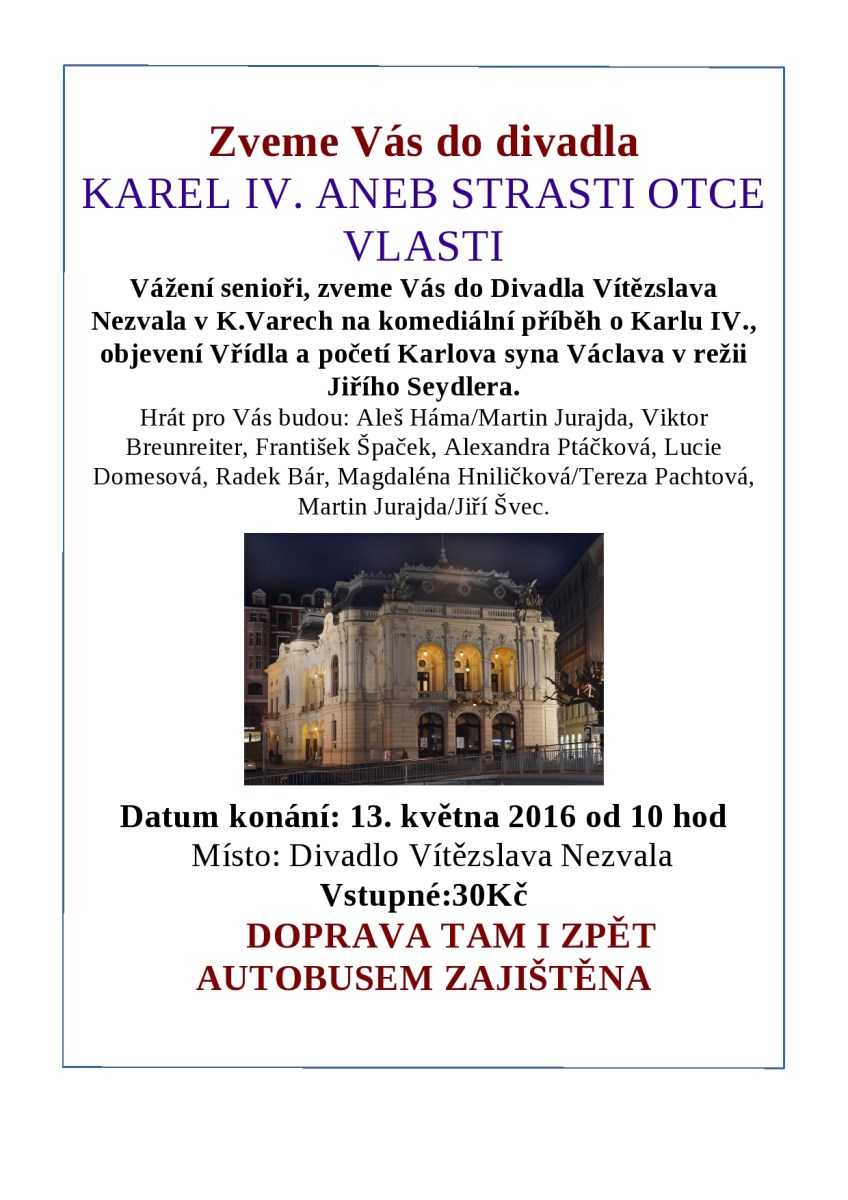 Zveme Vás do divadla
KAREL IV. ANEB STRASTI OTCE VLASTI

Vážení senioři, zveme Vás do Divadla Vítězslava Nezvala v K.Varech na komediální příběh o Karlu IV., objevení Vřídla a početí Karlova syna Václava v režii Jiřího Seydlera.

Hrát pro Vás budou: Aleš Háma/Martin Jurajda, Viktor Breunreiter, František Špaček, Alexandra Ptáčková, Lucie Domesová, Radek Bár, Magdaléna Hniličková/Tereza Pachtová, Martin Jurajda/Jiří Švec.

Datum konání: 13. května 2016 od 10 hod
Místo: Divadlo Vítězslava Nezvala
Vstupné:30Kč
DOPRAVA TAM I ZPĚT AUTOBUSEM ZAJIŠTĚNA